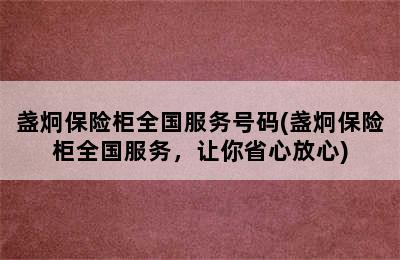 盏炯保险柜全国服务号码(盏炯保险柜全国服务，让你省心放心)